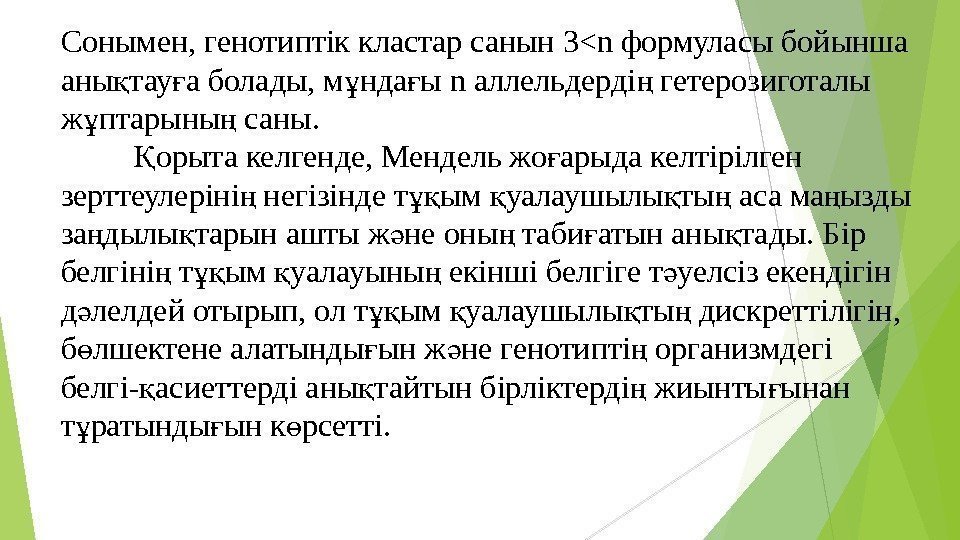 Сонымен, генотиптік кластар санын 3<n формуласы бойынша анықтауға болады, мұндағы n аллельдердің гетерозиготалы жұптарының саны.

Қорыта келгенде, Мендель жоғарыда келтірілген зерттеулерінің негізінде тұқым қуалаушылықтың аса маңызды заңдылықтарын ашты және оның табиғатын анықтады. Бір белгінің тұқым қуалауының екінші белгіге тәуелсіз екендігін дәлелдей отырып, ол тұқым қуалаушылықтың дискреттілігін, бөлшектене алатындығын және генотиптің организмдегі белгі-қасиеттерді анықтайтын бірліктердің жиынтығынан тұратындығын көрсетті.